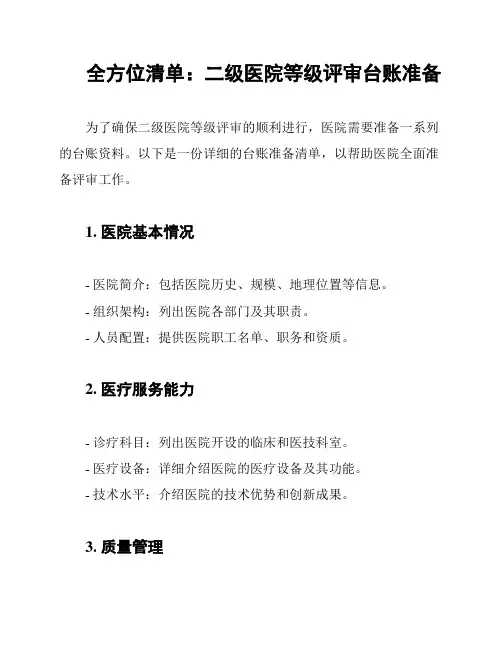 全方位清单：二级医院等级评审台账准备

为了确保二级医院等级评审的顺利进行，医院需要准备一系列的台账资料。以下是一份详细的台账准备清单，以帮助医院全面准备评审工作。

1. 医院基本情况

- 医院简介：包括医院历史、规模、地理位置等信息。
- 组织架构：列出医院各部门及其职责。
- 人员配置：提供医院职工名单、职务和资质。

2. 医疗服务能力

- 诊疗科目：列出医院开设的临床和医技科室。
- 医疗设备：详细介绍医院的医疗设备及其功能。
- 技术水平：介绍医院的技术优势和创新成果。

3. 质量管理